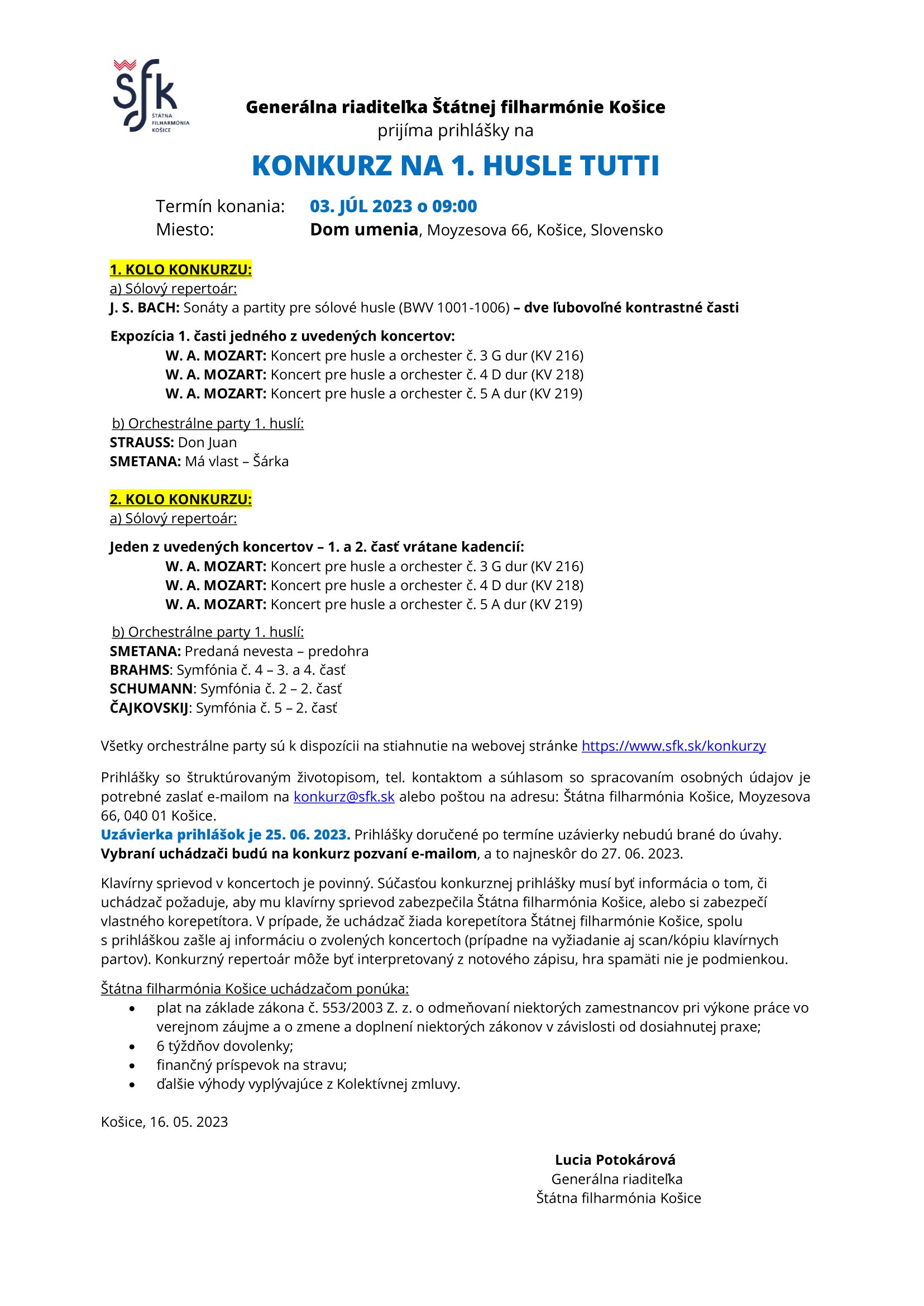 šfk
ŠTÁTNA FILHARMÓNIA KOŠICE

Generálna riaditeľka Štátnej filharmónie Košice
prijíma prihlášky na

KONKURZ NA 1. HUSLE TUTTI

Termín konania: 03. JÚL 2023 o 09:00
Miesto: Dom umenia, Moyzesova 66, Košice, Slovensko

1. KOLO KONKURZU:
a) Sólový repertoár:
J. S. BACH: Sonáty a partity pre sólové husle (BWV 1001-1006) – dve ľubovoľné kontrastné časti

Expozícia 1. časti jedného z uvedených koncertov:
W. A. MOZART: Koncert pre husle a orchester č. 3 G dur (KV 216)
W. A. MOZART: Koncert pre husle a orchester č. 4 D dur (KV 218)
W. A. MOZART: Koncert pre husle a orchester č. 5 A dur (KV 219)

b) Orchestrálne party 1. huslí:
STRAUSS: Don Juan
SMETANA: Má vlast – Šárka

2. KOLO KONKURZU:
a) Sólový repertoár:

Jeden z uvedených koncertov – 1. a 2. časť vrátane kadencií:
W. A. MOZART: Koncert pre husle a orchester č. 3 G dur (KV 216)
W. A. MOZART: Koncert pre husle a orchester č. 4 D dur (KV 218)
W. A. MOZART: Koncert pre husle a orchester č. 5 A dur (KV 219)

b) Orchestrálne party 1. huslí:
SMETANA: Predaná nevesta – predohra
BRAHMS: Symfónia č. 4 – 3. a 4. časť
SCHUMANN: Symfónia č. 2 – 2. časť
ČAJKOVSKIJ: Symfónia č. 5 – 2. časť

Všetky orchestrálne party sú k dispozícii na stiahnutie na webovej stránke https://www.sfk.sk/konkurzy

Prihlášky so štruktúrovaným životopisom, tel. kontaktom a súhlasom so spracovaním osobných údajov je potrebné zaslať e-mailom na konkurz@sfk.sk alebo poštou na adresu: Štátna filharmónia Košice, Moyzesova 66, 040 01 Košice.
Uzávierka prihlášok je 25. 06. 2023. Prihlášky doručené po termíne uzávierky nebudú brané do úvahy.
Vybraní uchádzači budú na konkurz pozvaní e-mailom, a to najneskôr do 27. 06. 2023.

Klavírny sprievod v koncertoch je povinný. Súčasťou konkurznej prihlášky musí byť informácia o tom, či uchádzač požaduje, aby mu klavírny sprievod zabezpečila Štátna filharmónia Košice, alebo si zabezpečí vlastného korepetítora. V prípade, že uchádzač žiada korepetítora Štátnej filharmónie Košice, spolu s prihláškou zašle aj informáciu o zvolených koncertoch (prípadne na vyžiadanie aj scan/kópiu klavírnych partov). Konkurzný repertoár môže byť interpretovaný z notového zápisu, hra spamäti nie je podmienkou.

Štátna filharmónia Košice uchádzačom ponúka:
• plat na základe zákona č. 553/2003 Z. z. o odmeňovaní niektorých zamestnancov pri výkone práce vo verejnom záujme a o zmene a doplnení niektorých zákonov v závislosti od dosiahnutej praxe;
• 6 týždňov dovolenky;
• finančný príspevok na stravu;
• ďalšie výhody vyplývajúce z Kolektívnej zmluvy.

Košice, 16. 05. 2023

Lucia Potokárová
Generálna riaditeľka
Štátna filharmónia Košice